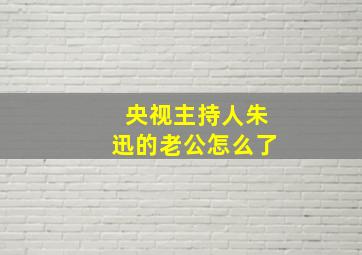 央视主持人朱迅的老公怎么了